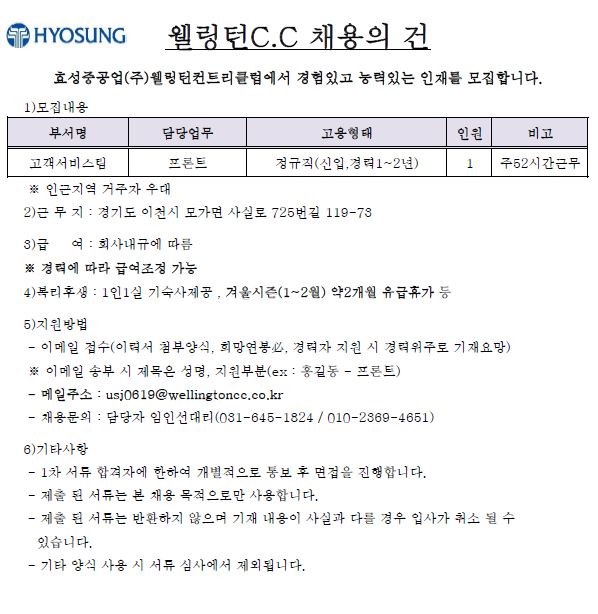 HYOSUNG

웰링턴C.C 채용의 건

효성중공업(주)웰링턴컨트리클럽에서 경험있고 능력있는 인재를 모집합니다.

1)모집내용

| 부서명 | 담당업무 | 고용형태 | 인원 | 비고 |
|---|---|---|---|---|
| 고객서비스팀 | 프론트 | 정규직(신입,경력1~2년) | 1 | 주52시간근무 |

※ 인근지역 거주자 우대

2)근 무 지 : 경기도 이천시 모가면 사실로 725번길 119-73

3)급 여 : 회사내규에 따름

※ 경력에 따라 급여조정 가능

4)복리후생 : 1인1실 기숙사제공 , 겨울시즌(1~2월) 약2개월 유급휴가 등

5)지원방법

- 이메일 접수(이력서 첨부양식, 희망연봉必, 경력자 지원 시 경력위주로 기재요망)

※ 이메일 송부 시 제목은 성명, 지원부분(ex : 홍길동 - 프론트)

- 메일주소 : usj0619@wellingtoncc.co.kr

- 채용문의 : 담당자 임인선대리(031-645-1824 / 010-2369-4651)

6)기타사항

- 1차 서류 합격자에 한하여 개별적으로 통보 후 면접을 진행합니다.

- 제출 된 서류는 본 채용 목적으로만 사용합니다.

- 제출 된 서류는 반환하지 않으며 기재 내용이 사실과 다를 경우 입사가 취소 될 수 있습니다.

- 기타 양식 사용 시 서류 심사에서 제외됩니다.